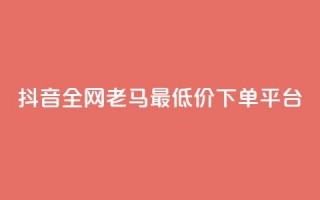 抖音全网老马最低价下单平台